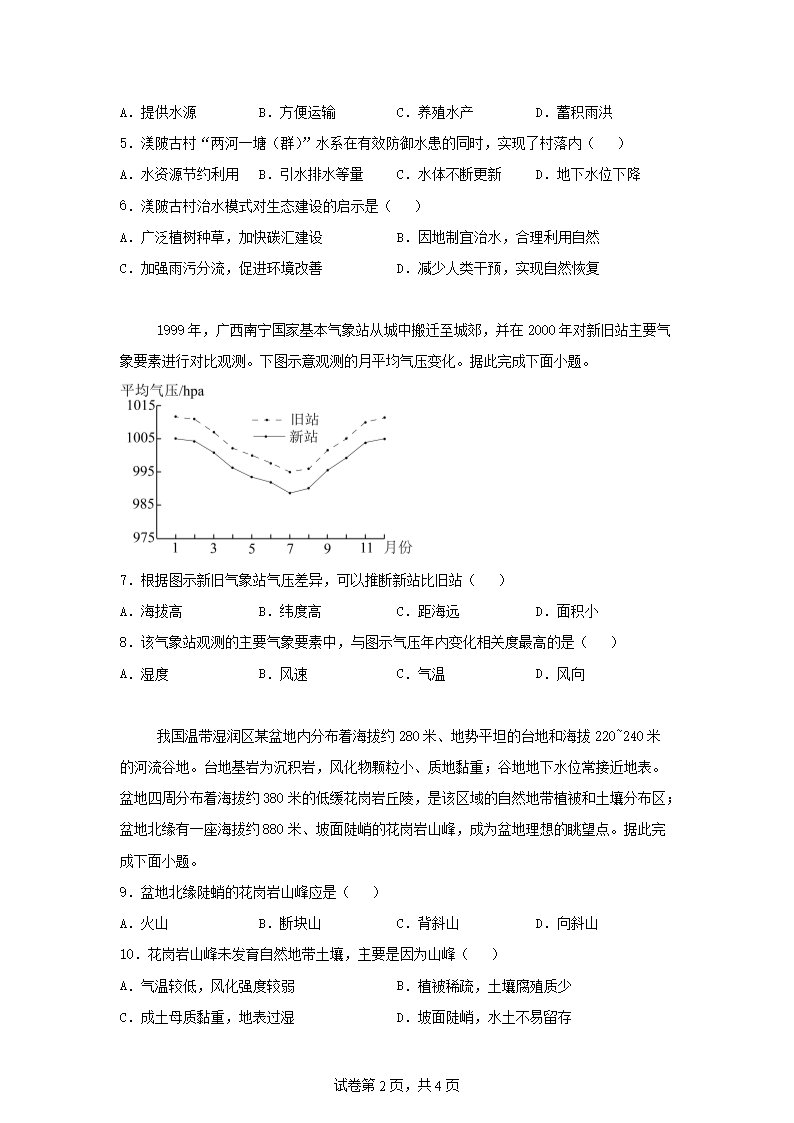 A．提供水源　　B．方便运输　　C．养殖水产　　D．蓄积雨洪

5．渼陂古村“两河一塘（群）”水系在有效防御水患的同时，实现了村落内（　　）

A．水资源节约利用　　B．引水排水等量　　C．水体不断更新　　D．地下水位下降

6．渼陂古村治水模式对生态建设的启示是（　　）

A．广泛植树种草，加快碳汇建设　　B．因地制宜治水，合理利用自然

C．加强雨污分流，促进环境改善　　D．减少人类干预，实现自然恢复

1999年，广西南宁国家基本气象站从城中搬迁至城郊，并在2000年对新旧站主要气象要素进行对比观测。下图示意观测的月平均气压变化。据此完成下面小题。

平均气压/hpa
1015
1005
995
985
975
旧站
新站
1 3 5 7 9 11 月份

7．根据图示新旧气象站气压差异，可以推断新站比旧站（　　）

A．海拔高　　B．纬度高　　C．距海远　　D．面积小

8．该气象站观测的主要气象要素中，与图示气压年内变化相关度最高的是（　　）

A．湿度　　B．风速　　C．气温　　D．风向

我国温带湿润区某盆地内分布着海拔约280米、地势平坦的台地和海拔220~240米的河流谷地。台地基岩为沉积岩，风化物颗粒小、质地黏重；谷地地下水位常接近地表。盆地四周分布着海拔约380米的低缓花岗岩丘陵，是该区域的自然地带植被和土壤分布区；盆地北缘有一座海拔约880米、坡面陡峭的花岗岩山峰，成为盆地理想的眺望点。据此完成下面小题。

9．盆地北缘陡峭的花岗岩山峰应是（　　）

A．火山　　B．断块山　　C．背斜山　　D．向斜山

10．花岗岩山峰未发育自然地带土壤，主要是因为山峰（　　）

A．气温较低，风化强度较弱　　B．植被稀疏，土壤腐殖质少

C．成土母质黏重，地表过湿　　D．坡面陡峭，水土不易留存

试卷第2页，共4页